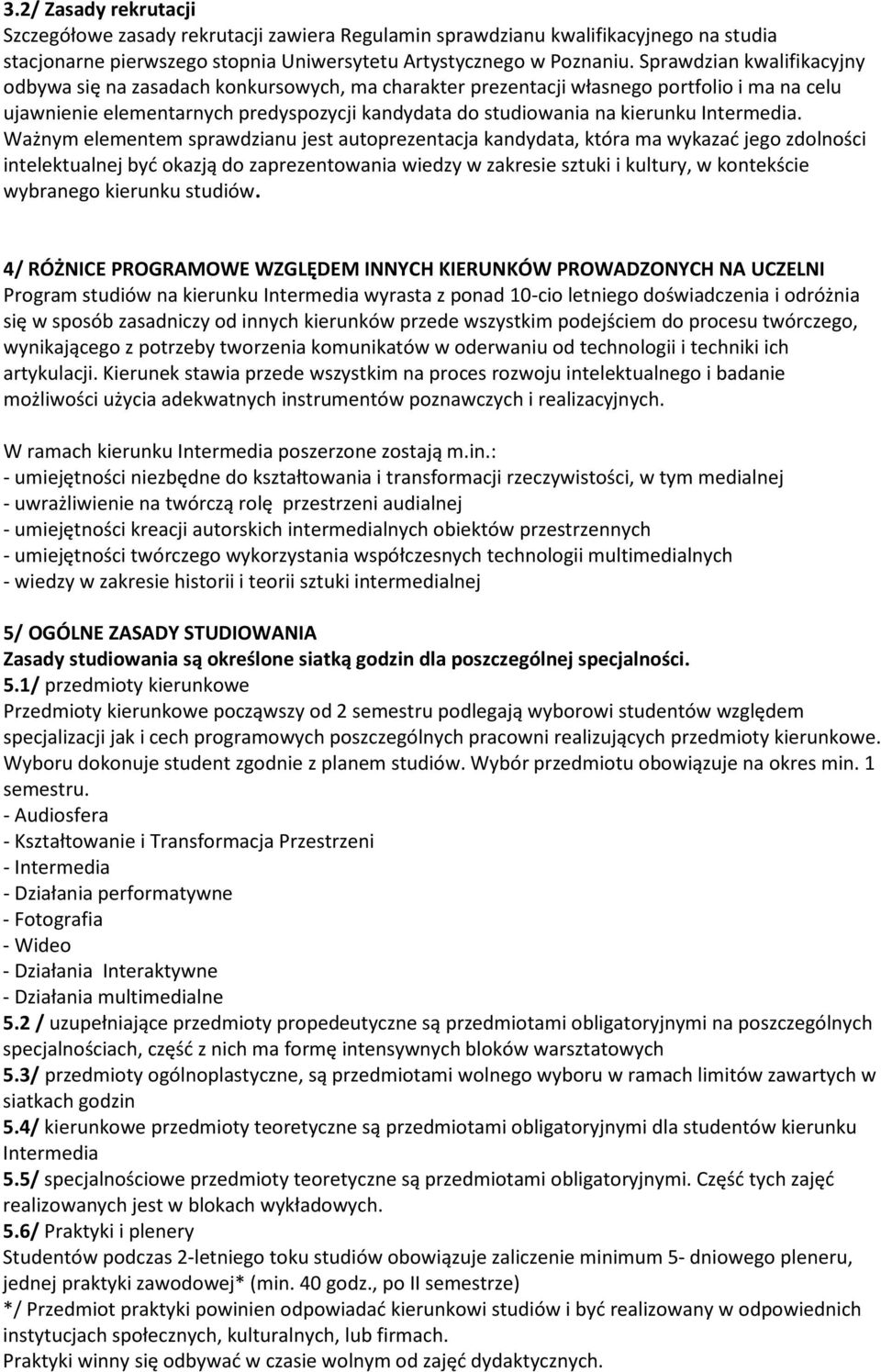 3.2/ Zasady rekrutacji
Szczegółowe zasady rekrutacji zawiera Regulamin sprawdzianu kwalifikacyjnego na studia stacjonarne pierwszego stopnia Uniwersytetu Artystycznego w Poznaniu. Sprawdzian kwalifikacyjny odbywa się na zasadach konkursowych, ma charakter prezentacji własnego portfolio i ma na celu ujawnienie elementarnych predyspozycji kandydata do studiowania na kierunku Intermedia. Ważnym elementem sprawdzianu jest autoprezentacja kandydata, która ma wykazać jego zdolności intelektualnej być okazją do zaprezentowania wiedzy w zakresie sztuki i kultury, w kontekście wybranego kierunku studiów.

4/ RÓŻNICE PROGRAMOWE WZGLĘDEM INNYCH KIERUNKÓW PROWADZONYCH NA UCZELNI
Program studiów na kierunku Intermedia wyrasta z ponad 10-cio letniego doświadczenia i odróżnia się w sposób zasadniczy od innych kierunków przede wszystkim podejściem do procesu twórczego, wynikającego z potrzeby tworzenia komunikatów w oderwaniu od technologii i techniki ich artykulacji. Kierunek stawia przede wszystkim na proces rozwoju intelektualnego i badanie możliwości użycia adekwatnych instrumentów poznawczych i realizacyjnych.

W ramach kierunku Intermedia poszerzone zostają m.in.:
- umiejętności niezbędne do kształtowania i transformacji rzeczywistości, w tym medialnej
- uwrażliwienie na twórczą rolę przestrzeni audialnej
- umiejętności kreacji autorskich intermedialnych obiektów przestrzennych
- umiejętności twórczego wykorzystania współczesnych technologii multimedialnych
- wiedzy w zakresie historii i teorii sztuki intermedialnej

5/ OGÓLNE ZASADY STUDIOWANIA
Zasady studiowania są określone siatką godzin dla poszczególnej specjalności.
5.1/ przedmioty kierunkowe
Przedmioty kierunkowe począwszy od 2 semestru podlegają wyborowi studentów względem specjalizacji jak i cech programowych poszczególnych pracowni realizujących przedmioty kierunkowe. Wyboru dokonuje student zgodnie z planem studiów. Wybór przedmiotu obowiązuje na okres min. 1 semestru.
- Audiosfera
- Kształtowanie i Transformacja Przestrzeni
- Intermedia
- Działania performatywne
- Fotografia
- Wideo
- Działania Interaktywne
- Działania multimedialne
5.2 / uzupełniające przedmioty propedeutyczne są przedmiotami obligatoryjnymi na poszczególnych specjalnościach, część z nich ma formę intensywnych bloków warsztatowych
5.3/ przedmioty ogólnoplastyczne, są przedmiotami wolnego wyboru w ramach limitów zawartych w siatkach godzin
5.4/ kierunkowe przedmioty teoretyczne są przedmiotami obligatoryjnymi dla studentów kierunku Intermedia
5.5/ specjalnościowe przedmioty teoretyczne są przedmiotami obligatoryjnymi. Część tych zajęć realizowanych jest w blokach wykładowych.
5.6/ Praktyki i plenery
Studentów podczas 2-letniego toku studiów obowiązuje zaliczenie minimum 5- dniowego pleneru, jednej praktyki zawodowej* (min. 40 godz., po II semestrze)
*/ Przedmiot praktyki powinien odpowiadać kierunkowi studiów i być realizowany w odpowiednich instytucjach społecznych, kulturalnych, lub firmach.
Praktyki winny się odbywać w czasie wolnym od zajęć dydaktycznych.